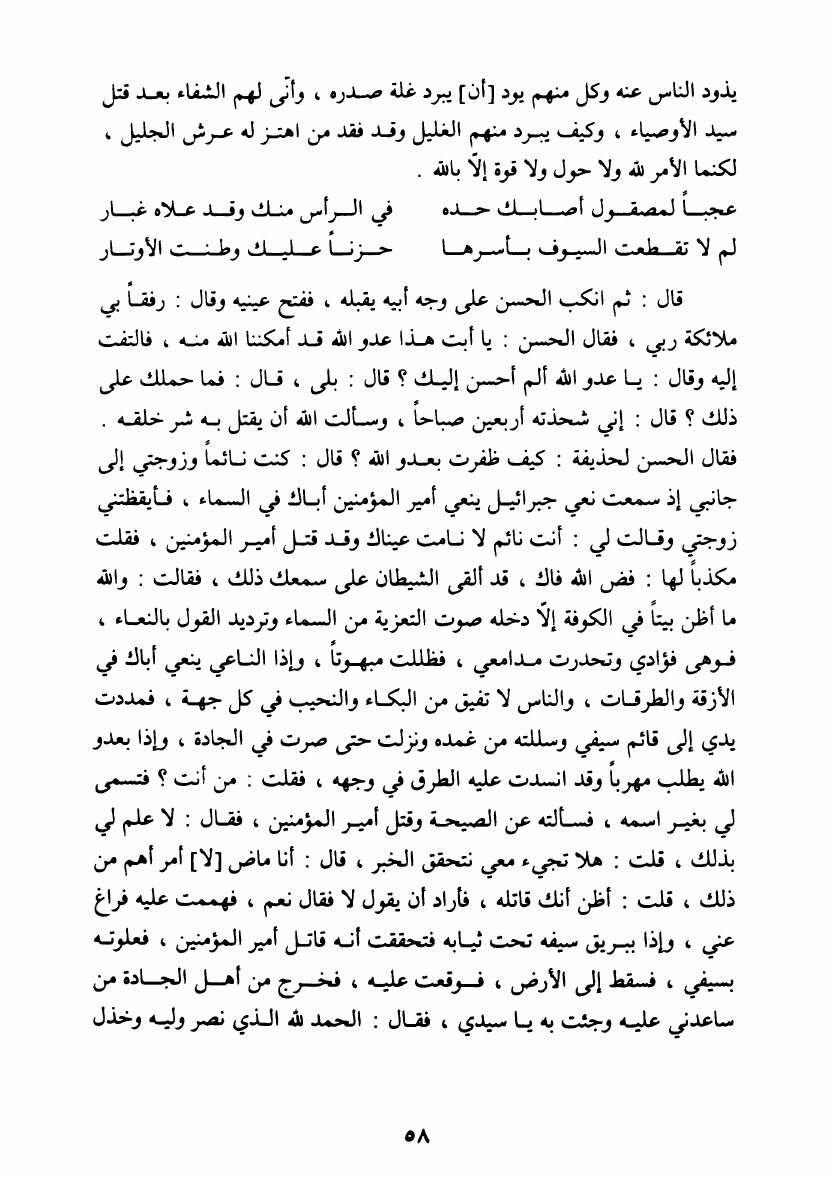 يذود الناس عنه وكل منهم يود [أن] يبرد غلة صدره ، وأنّى لهم الشفاء بعد قتل سيد الأوصياء ، وكيف يبرد منهم الغليل وقد فقد من اهتز له عرش الجليل ، لكنما الأمر لله ولا حول ولا قوة إلّا بالله .

عجباً لمصقول أصابك حده   في الرأس منك وقد علاه غبار
لم لا تقطعت السيوف بأسرها   حزناً عليك وطنت الأوتار

قال : ثم انكب الحسن على وجه أبيه يقبله ، ففتح عينيه وقال : رفقاً بي ملائكة ربي ، فقال الحسن : يا أبت هذا عدو الله قد أمكننا الله منه ، فالتفت إليه وقال : يا عدو الله ألم أحسن إليك ؟ قال : بلى ، قال : فما حملك على ذلك ؟ قال : إني شحذته أربعين صباحاً ، وسألت الله أن يقتل به شر خلقه . فقال الحسن لحذيفة : كيف ظفرت بعدو الله ؟ قال : كنت نائماً وزوجتي إلى جانبي إذ سمعت نعي جبرائيل ينعي أمير المؤمنين أباك في السماء ، فأيقظتني زوجتي وقالت لي : أنت نائم لا نامت عيناك وقد قتل أمير المؤمنين ، فقلت مكذباً لها : فض الله فاك ، قد ألقى الشيطان على سمعك ذلك ، فقالت : والله ما أظن بيتاً في الكوفة إلّا دخله صوت التعزية من السماء وترديد القول بالنعاء ، فوهى فؤادي وتحدرت مدامعي ، فظللت مبهوتاً ، وإذا الناعي ينعي أباك في الأزقة والطرقات ، والناس لا تفيق من البكاء والنحيب في كل جهة ، فمددت يدي إلى قائم سيفي وسللته من غمده ونزلت حتى صرت في الجادة ، وإذا بعدو الله يطلب مهرباً وقد انسدت عليه الطرق في وجهه ، فقلت : من أنت ؟ فتسمى لي بغير اسمه ، فسألته عن الصيحة وقتل أمير المؤمنين ، فقال : لا علم لي بذلك ، قلت : هلا تجيء معي نتحقق الخبر ، قال : أنا ماض [لا] أمر أهم من ذلك ، قلت : أظن أنك قاتله ، فأراد أن يقول لا فقال نعم ، فهممت عليه فراغ عني ، وإذا ببريق سيفه تحت ثيابه فتحققت أنه قاتل أمير المؤمنين ، فعلوته بسيفي ، فسقط إلى الأرض ، فوقعت عليه ، فخرج من أهل الجادة من ساعدني عليه وجئت به يا سيدي ، فقال : الحمد لله الذي نصر وليه وخذل

٥٨